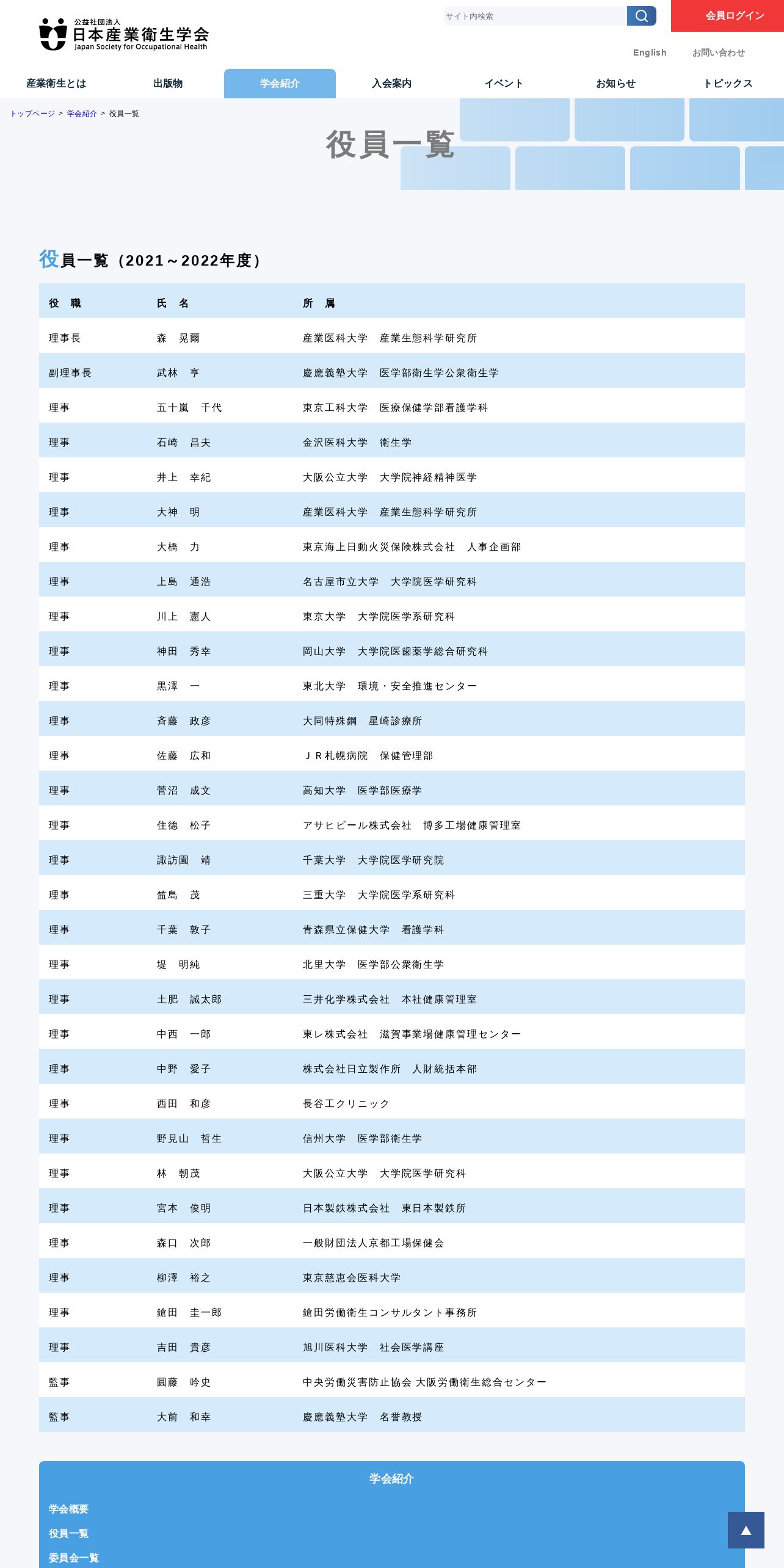 公益社団法人
日本産業衛生学会
Japan Society for Occupational Health

サイト内検索

会員ログイン

English　お問い合わせ

産業衛生とは　出版物　学会紹介　入会案内　イベント　お知らせ　トピックス

トップページ ＞ 学会紹介 ＞ 役員一覧

役員一覧

役員一覧（2021～2022年度）

| 役　職 | 氏　名 | 所　属 |
|---|---|---|
| 理事長 | 森　晃爾 | 産業医科大学　産業生態科学研究所 |
| 副理事長 | 武林　亨 | 慶應義塾大学　医学部衛生学公衆衛生学 |
| 理事 | 五十嵐　千代 | 東京工科大学　医療保健学部看護学科 |
| 理事 | 石崎　昌夫 | 金沢医科大学　衛生学 |
| 理事 | 井上　幸紀 | 大阪公立大学　大学院神経精神医学 |
| 理事 | 大神　明 | 産業医科大学　産業生態科学研究所 |
| 理事 | 大橋　力 | 東京海上日動火災保険株式会社　人事企画部 |
| 理事 | 上島　通浩 | 名古屋市立大学　大学院医学研究科 |
| 理事 | 川上　憲人 | 東京大学　大学院医学系研究科 |
| 理事 | 神田　秀幸 | 岡山大学　大学院医歯薬学総合研究科 |
| 理事 | 黒澤　一 | 東北大学　環境・安全推進センター |
| 理事 | 斉藤　政彦 | 大同特殊鋼　星崎診療所 |
| 理事 | 佐藤　広和 | ＪＲ札幌病院　保健管理部 |
| 理事 | 菅沼　成文 | 高知大学　医学部医療学 |
| 理事 | 住徳　松子 | アサヒビール株式会社　博多工場健康管理室 |
| 理事 | 諏訪園　靖 | 千葉大学　大学院医学研究院 |
| 理事 | 笽島　茂 | 三重大学　大学院医学系研究科 |
| 理事 | 千葉　敦子 | 青森県立保健大学　看護学科 |
| 理事 | 堤　明純 | 北里大学　医学部公衆衛生学 |
| 理事 | 土肥　誠太郎 | 三井化学株式会社　本社健康管理室 |
| 理事 | 中西　一郎 | 東レ株式会社　滋賀事業場健康管理センター |
| 理事 | 中野　愛子 | 株式会社日立製作所　人財統括本部 |
| 理事 | 西田　和彦 | 長谷工クリニック |
| 理事 | 野見山　哲生 | 信州大学　医学部衛生学 |
| 理事 | 林　朝茂 | 大阪公立大学　大学院医学研究科 |
| 理事 | 宮本　俊明 | 日本製鉄株式会社　東日本製鉄所 |
| 理事 | 森口　次郎 | 一般財団法人京都工場保健会 |
| 理事 | 柳澤　裕之 | 東京慈恵会医科大学 |
| 理事 | 鎗田　圭一郎 | 鎗田労働衛生コンサルタント事務所 |
| 理事 | 吉田　貴彦 | 旭川医科大学　社会医学講座 |
| 監事 | 圓藤　吟史 | 中央労働災害防止協会 大阪労働衛生総合センター |
| 監事 | 大前　和幸 | 慶應義塾大学　名誉教授 |

学会紹介

学会概要
役員一覧
委員会一覧